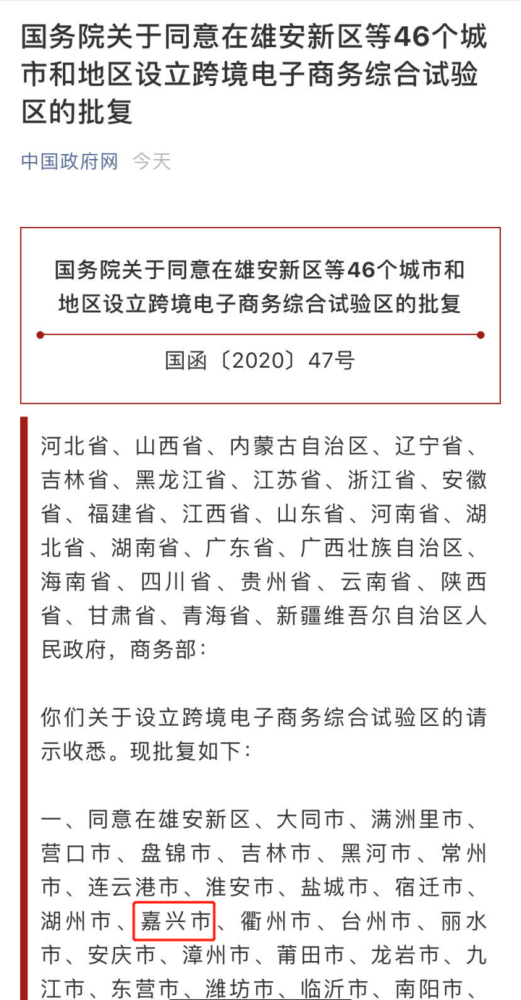 国务院关于同意在雄安新区等46个城市和地区设立跨境电子商务综合试验区的批复

中国政府网　今天

国务院关于同意在雄安新区等46个城市和地区设立跨境电子商务综合试验区的批复

国函〔2020〕47号

河北省、山西省、内蒙古自治区、辽宁省、吉林省、黑龙江省、江苏省、浙江省、安徽省、福建省、江西省、山东省、河南省、湖北省、湖南省、广东省、广西壮族自治区、海南省、四川省、贵州省、云南省、陕西省、甘肃省、青海省、新疆维吾尔自治区人民政府，商务部：

你们关于设立跨境电子商务综合试验区的请示收悉。现批复如下：

一、同意在雄安新区、大同市、满洲里市、营口市、盘锦市、吉林市、黑河市、常州市、连云港市、淮安市、盐城市、宿迁市、湖州市、嘉兴市、衢州市、台州市、丽水市、安庆市、漳州市、莆田市、龙岩市、九江市、东营市、潍坊市、临沂市、南阳市、